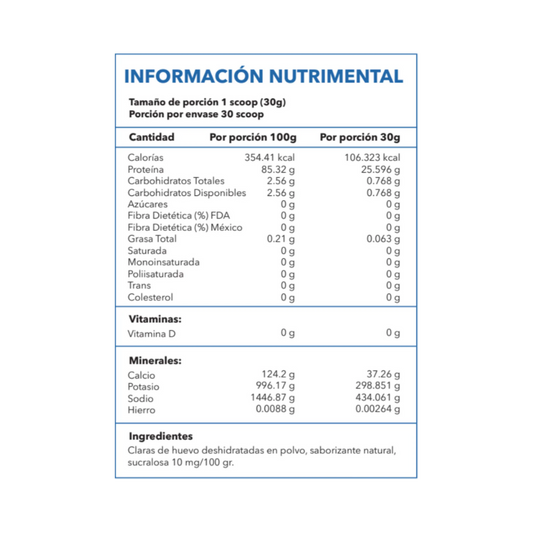 INFORMACIÓN NUTRIMENTAL

Tamaño de porción 1 scoop (30g)
Porción por envase 30 scoop

| Cantidad | Por porción 100g | Por porción 30g |
|---|---|---|
| Calorías | 354.41 kcal | 106.323 kcal |
| Proteína | 85.32 g | 25.596 g |
| Carbohidratos Totales | 2.56 g | 0.768 g |
| Carbohidratos Disponibles | 2.56 g | 0.768 g |
| Azúcares | 0 g | 0 g |
| Fibra Dietética (%) FDA | 0 g | 0 g |
| Fibra Dietética (%) México | 0 g | 0 g |
| Grasa Total | 0.21 g | 0.063 g |
| Saturada | 0 g | 0 g |
| Monoinsaturada | 0 g | 0 g |
| Poliisaturada | 0 g | 0 g |
| Trans | 0 g | 0 g |
| Colesterol | 0 g | 0 g |
| **Vitaminas:** | | |
| Vitamina D | 0 g | 0 g |
| **Minerales:** | | |
| Calcio | 124.2 g | 37.26 g |
| Potasio | 996.17 g | 298.851 g |
| Sodio | 1446.87 g | 434.061 g |
| Hierro | 0.0088 g | 0.00264 g |

Ingredientes
Claras de huevo deshidratadas en polvo, saborizante natural, sucralosa 10 mg/100 gr.